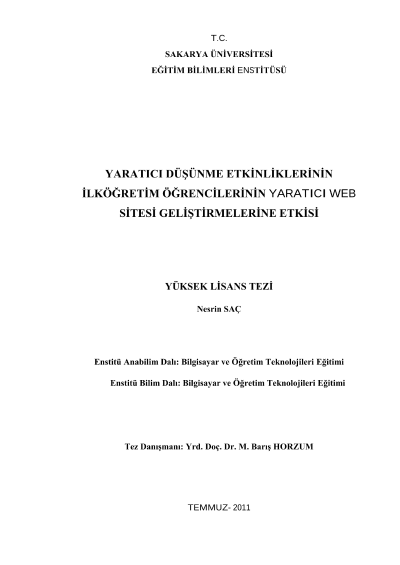 T.C.
SAKARYA ÜNİVERSİTESİ
EĞİTİM BİLİMLERİ ENSTİTÜSÜ

YARATICI DÜŞÜNME ETKİNLİKLERİNİN İLKÖĞRETİM ÖĞRENCİLERİNİN YARATICI WEB SİTESİ GELİŞTİRMELERİNE ETKİSİ

YÜKSEK LİSANS TEZİ

Nesrin SAÇ

Enstitü Anabilim Dalı: Bilgisayar ve Öğretim Teknolojileri Eğitimi

Enstitü Bilim Dalı: Bilgisayar ve Öğretim Teknolojileri Eğitimi

Tez Danışmanı: Yrd. Doç. Dr. M. Barış HORZUM

TEMMUZ- 2011